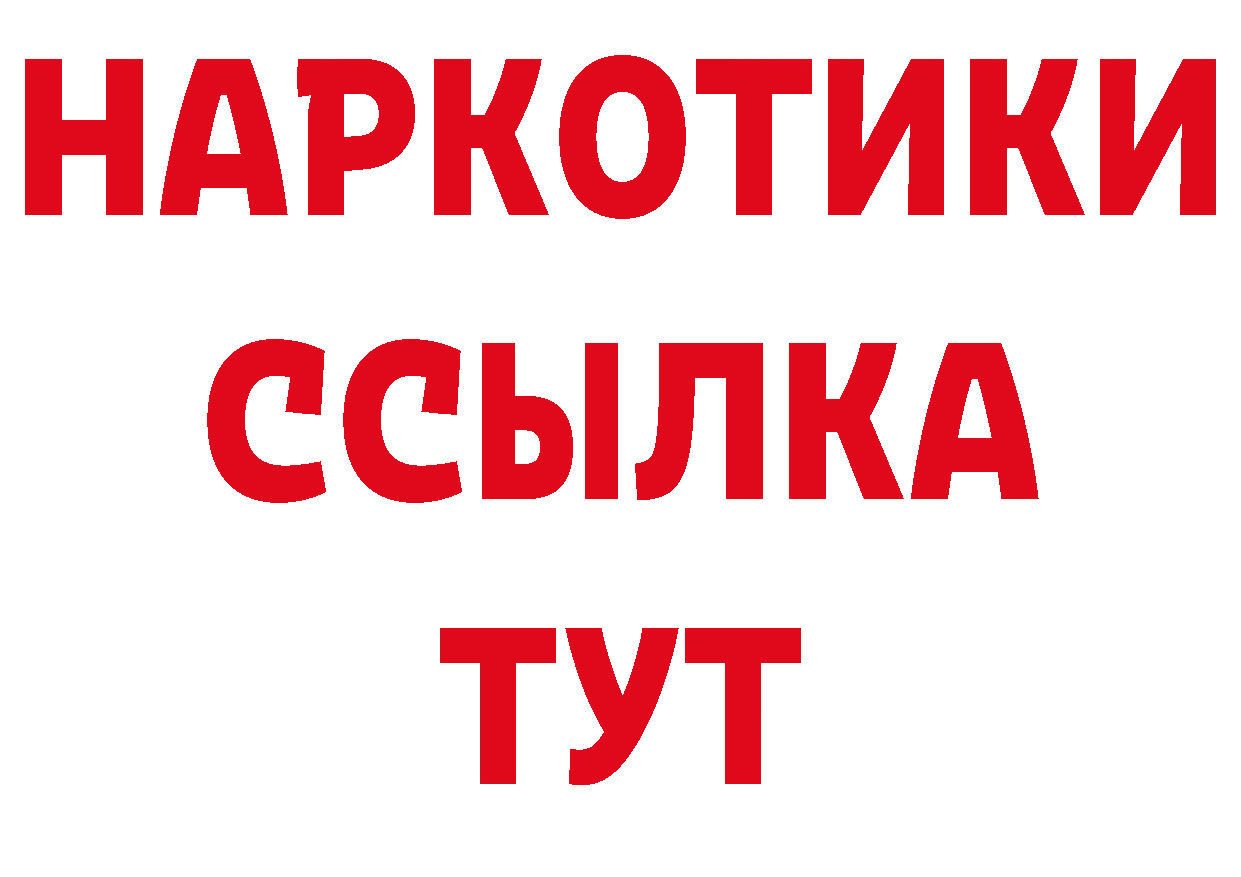 НАРКОТИКИ
ССЫЛКА
ТУТ